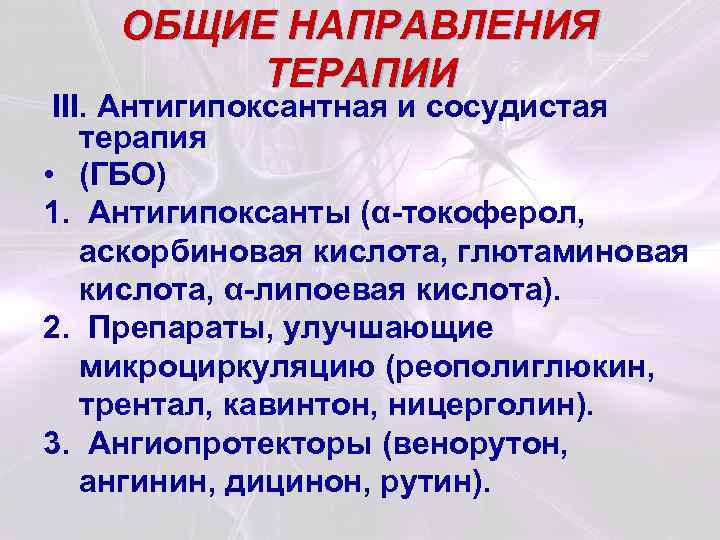 ОБЩИЕ НАПРАВЛЕНИЯ ТЕРАПИИ

III. Антигипоксантная и сосудистая терапия

• (ГБО)

1. Антигипоксанты (α-токоферол, аскорбиновая кислота, глютаминовая кислота, α-липоевая кислота).

2. Препараты, улучшающие микроциркуляцию (реополиглюкин, трентал, кавинтон, ницерголин).

3. Ангиопротекторы (венорутон, ангинин, дицинон, рутин).